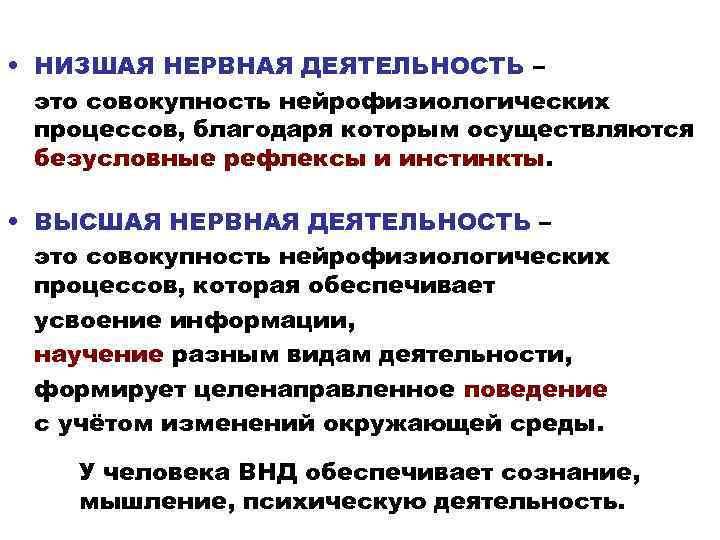 • НИЗШАЯ НЕРВНАЯ ДЕЯТЕЛЬНОСТЬ – это совокупность нейрофизиологических процессов, благодаря которым осуществляются безусловные рефлексы и инстинкты.

• ВЫСШАЯ НЕРВНАЯ ДЕЯТЕЛЬНОСТЬ – это совокупность нейрофизиологических процессов, которая обеспечивает
усвоение информации,
научение разным видам деятельности,
формирует целенаправленное поведение
с учётом изменений окружающей среды.

У человека ВНД обеспечивает сознание, мышление, психическую деятельность.